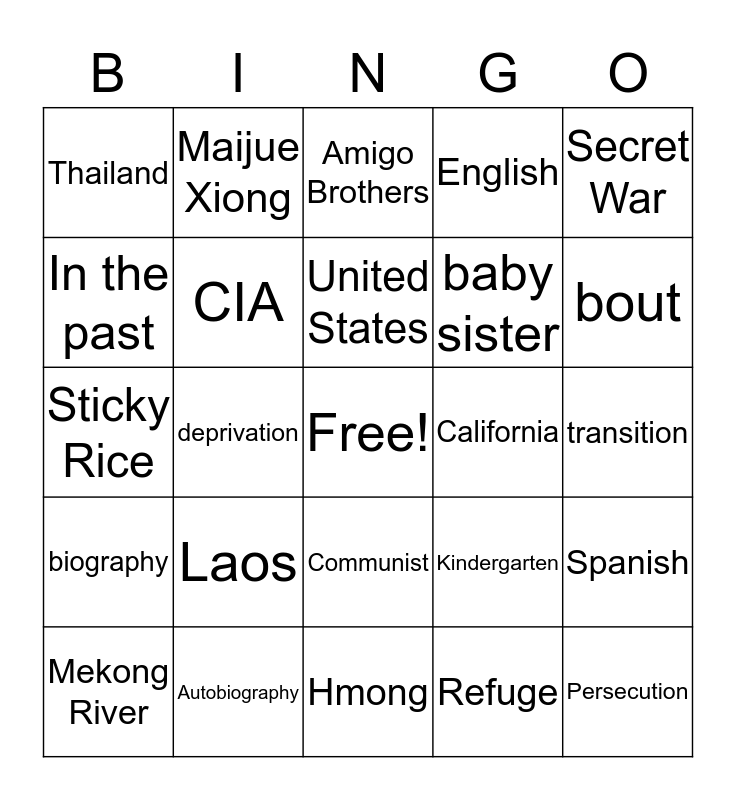 | B | I | N | G | O |
|---|---|---|---|---|
| Thailand | Maijue Xiong | Amigo Brothers | English | Secret War |
| In the past | CIA | United States | baby sister | bout |
| Sticky Rice | deprivation | Free! | California | transition |
| biography | Laos | Communist | Kindergarten | Spanish |
| Mekong River | Autobiography | Hmong | Refuge | Persecution |